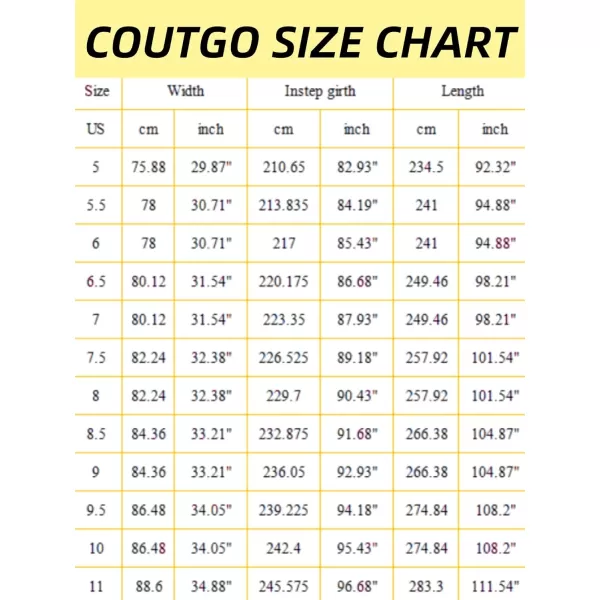 COUTGO SIZE CHART

| Size | Width | | Instep girth | | Length | |
|---|---|---|---|---|---|---|
| US | cm | inch | cm | inch | cm | inch |
| 5 | 75.88 | 29.87" | 210.65 | 82.93" | 234.5 | 92.32" |
| 5.5 | 78 | 30.71" | 213.835 | 84.19" | 241 | 94.88" |
| 6 | 78 | 30.71" | 217 | 85.43" | 241 | 94.88" |
| 6.5 | 80.12 | 31.54" | 220.175 | 86.68" | 249.46 | 98.21" |
| 7 | 80.12 | 31.54" | 223.35 | 87.93" | 249.46 | 98.21" |
| 7.5 | 82.24 | 32.38" | 226.525 | 89.18" | 257.92 | 101.54" |
| 8 | 82.24 | 32.38" | 229.7 | 90.43" | 257.92 | 101.54" |
| 8.5 | 84.36 | 33.21" | 232.875 | 91.68" | 266.38 | 104.87" |
| 9 | 84.36 | 33.21" | 236.05 | 92.93" | 266.38 | 104.87" |
| 9.5 | 86.48 | 34.05" | 239.225 | 94.18" | 274.84 | 108.2" |
| 10 | 86.48 | 34.05" | 242.4 | 95.43" | 274.84 | 108.2" |
| 11 | 88.6 | 34.88" | 245.575 | 96.68" | 283.3 | 111.54" |